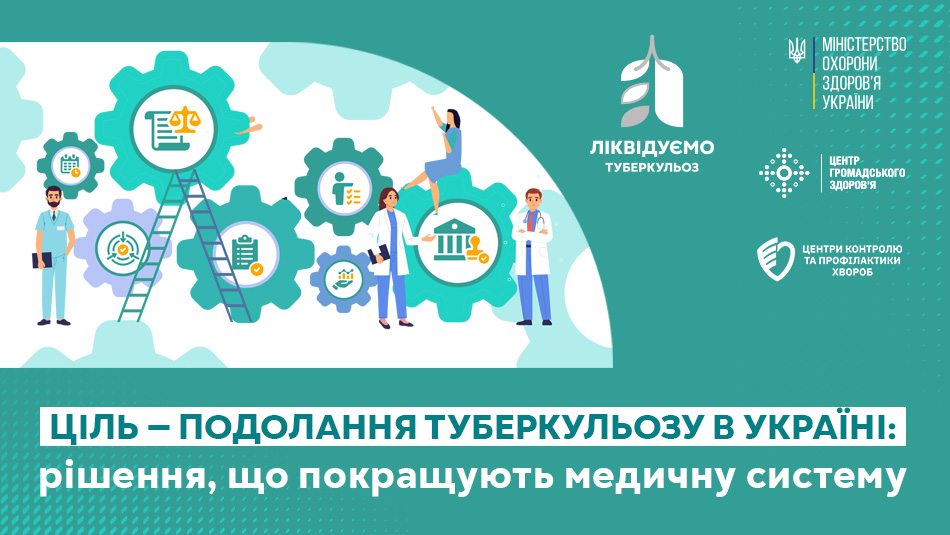 ЛІКВІДУЄМО
ТУБЕРКУЛЬОЗ

МІНІСТЕРСТВО
ОХОРОНИ
ЗДОРОВ'Я
УКРАЇНИ

ЦЕНТР
ГРОМАДСЬКОГО
ЗДОРОВ'Я

ЦЕНТРИ КОНТРОЛЮ
ТА ПРОФІЛАКТИКИ
ХВОРОБ

ЦІЛЬ – ПОДОЛАННЯ ТУБЕРКУЛЬОЗУ В УКРАЇНІ:
рішення, що покращують медичну систему